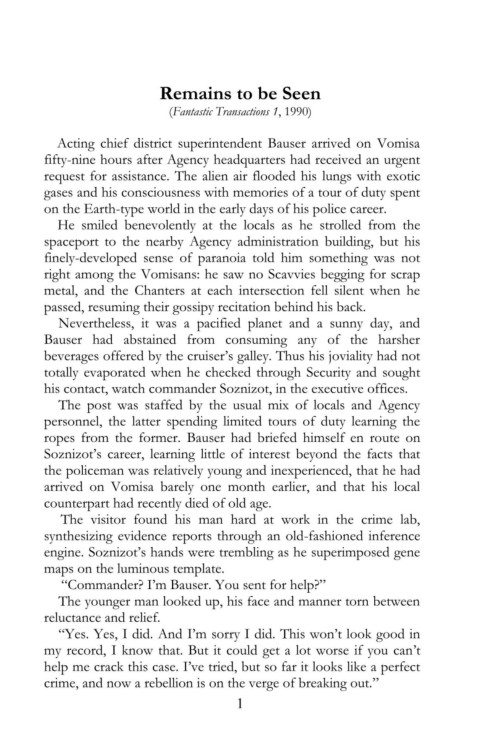 Remains to be Seen
(Fantastic Transactions 1, 1990)

Acting chief district superintendent Bauser arrived on Vomisa fifty-nine hours after Agency headquarters had received an urgent request for assistance. The alien air flooded his lungs with exotic gases and his consciousness with memories of a tour of duty spent on the Earth-type world in the early days of his police career.

He smiled benevolently at the locals as he strolled from the spaceport to the nearby Agency administration building, but his finely-developed sense of paranoia told him something was not right among the Vomisans: he saw no Scavvies begging for scrap metal, and the Chanters at each intersection fell silent when he passed, resuming their gossipy recitation behind his back.

Nevertheless, it was a pacified planet and a sunny day, and Bauser had abstained from consuming any of the harsher beverages offered by the cruiser's galley. Thus his joviality had not totally evaporated when he checked through Security and sought his contact, watch commander Soznizot, in the executive offices.

The post was staffed by the usual mix of locals and Agency personnel, the latter spending limited tours of duty learning the ropes from the former. Bauser had briefed himself en route on Soznizot's career, learning little of interest beyond the facts that the policeman was relatively young and inexperienced, that he had arrived on Vomisa barely one month earlier, and that his local counterpart had recently died of old age.

The visitor found his man hard at work in the crime lab, synthesizing evidence reports through an old-fashioned inference engine. Soznizot's hands were trembling as he superimposed gene maps on the luminous template.

"Commander? I'm Bauser. You sent for help?"

The younger man looked up, his face and manner torn between reluctance and relief.

"Yes. Yes, I did. And I'm sorry I did. This won't look good in my record, I know that. But it could get a lot worse if you can't help me crack this case. I've tried, but so far it looks like a perfect crime, and now a rebellion is on the verge of breaking out."

1